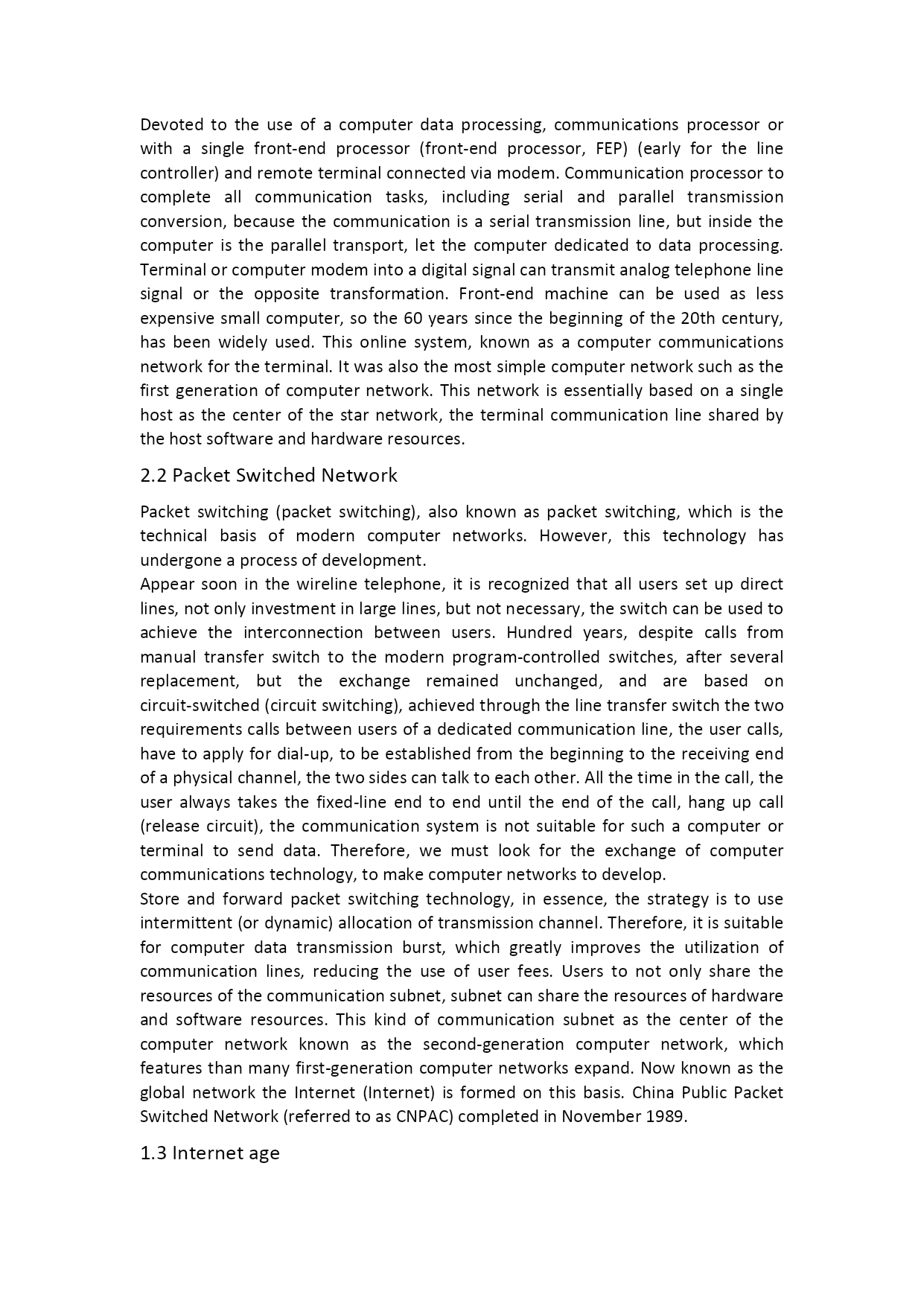 Devoted to the use of a computer data processing, communications processor or with a single front-end processor (front-end processor, FEP) (early for the line controller) and remote terminal connected via modem. Communication processor to complete all communication tasks, including serial and parallel transmission conversion, because the communication is a serial transmission line, but inside the computer is the parallel transport, let the computer dedicated to data processing. Terminal or computer modem into a digital signal can transmit analog telephone line signal or the opposite transformation. Front-end machine can be used as less expensive small computer, so the 60 years since the beginning of the 20th century, has been widely used. This online system, known as a computer communications network for the terminal. It was also the most simple computer network such as the first generation of computer network. This network is essentially based on a single host as the center of the star network, the terminal communication line shared by the host software and hardware resources.

2.2 Packet Switched Network

Packet switching (packet switching), also known as packet switching, which is the technical basis of modern computer networks. However, this technology has undergone a process of development.
Appear soon in the wireline telephone, it is recognized that all users set up direct lines, not only investment in large lines, but not necessary, the switch can be used to achieve the interconnection between users. Hundred years, despite calls from manual transfer switch to the modern program-controlled switches, after several replacement, but the exchange remained unchanged, and are based on circuit-switched (circuit switching), achieved through the line transfer switch the two requirements calls between users of a dedicated communication line, the user calls, have to apply for dial-up, to be established from the beginning to the receiving end of a physical channel, the two sides can talk to each other. All the time in the call, the user always takes the fixed-line end to end until the end of the call, hang up call (release circuit), the communication system is not suitable for such a computer or terminal to send data. Therefore, we must look for the exchange of computer communications technology, to make computer networks to develop.
Store and forward packet switching technology, in essence, the strategy is to use intermittent (or dynamic) allocation of transmission channel. Therefore, it is suitable for computer data transmission burst, which greatly improves the utilization of communication lines, reducing the use of user fees. Users to not only share the resources of the communication subnet, subnet can share the resources of hardware and software resources. This kind of communication subnet as the center of the computer network known as the second-generation computer network, which features than many first-generation computer networks expand. Now known as the global network the Internet (Internet) is formed on this basis. China Public Packet Switched Network (referred to as CNPAC) completed in November 1989.

1.3 Internet age